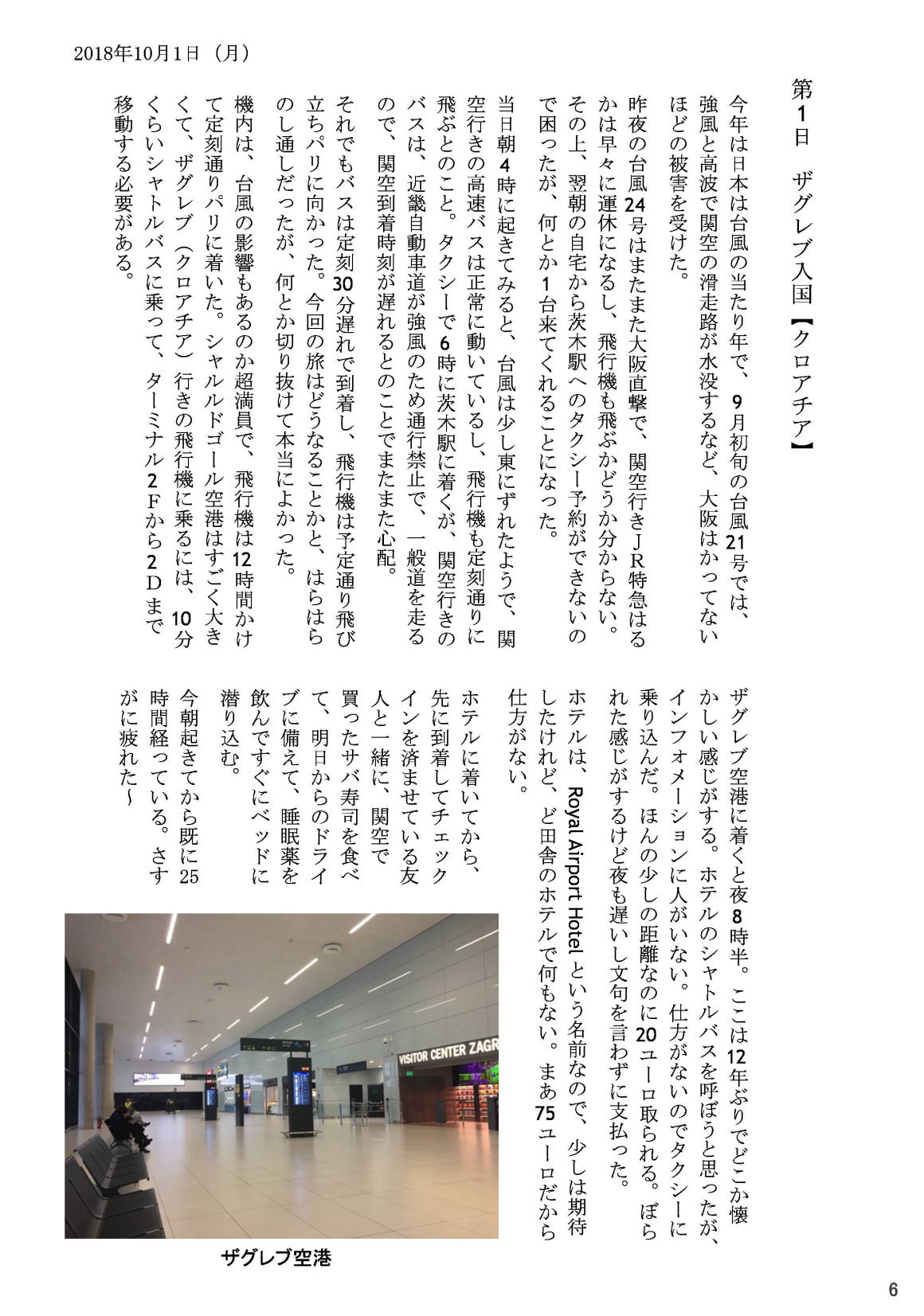 2018年10月1日（月）

第1日　ザグレブ入国【クロアチア】

今年は日本は台風の当たり年で、9月初旬の台風21号では、強風と高波で関空の滑走路が水没するなど、大阪はかってないほどの被害を受けた。

昨夜の台風24号はまたまた大阪直撃で、関空行きJR特急はるかは早々に運休になるし、飛行機も飛ぶかどうか分からない。その上、翌朝の自宅から茨木駅へのタクシー予約ができないので困ったが、何とか1台来てくれることになった。

当日朝4時に起きてみると、台風は少し東にずれたようで、関空行きの高速バスは正常に動いているし、飛行機も定刻通りに飛ぶとのこと。タクシーで6時に茨木駅に着くが、関空行きのバスは、近畿自動車道が強風のため通行禁止で、一般道を走るので、関空到着時刻が遅れるとのことでまたまた心配。

それでもバスは定刻30分遅れで到着し、飛行機は予定通り飛び立ちパリに向かった。今回の旅はどうなることかと、はらはらのし通しだったが、何とか切り抜けて本当によかった。

機内は、台風の影響もあるのか超満員で、飛行機は12時間かけて定刻通りパリに着いた。シャルルドゴール空港はすごく大きくて、ザグレブ（クロアチア）行きの飛行機に乗るには、10分くらいシャトルバスに乗って、ターミナル2Fから2Dまで移動する必要がある。

ザグレブ空港に着くと夜8時半。ここは12年ぶりでどこか懐かしい感じがする。ホテルのシャトルバスを呼ぼうと思ったが、インフォメーションに人がいない。仕方がないのでタクシーに乗り込んだ。ほんの少しの距離なのに20ユーロ取られる。ぼられた感じがするけど夜も遅いし文句を言わずに支払った。

ホテルは、Royal Airport Hotel という名前なので、少しは期待したけれど、ど田舎のホテルで何もない。まあ75ユーロだから仕方がない。

ホテルに着いてから、先に到着してチェックインを済ませている友人と一緒に、関空で買ったサバ寿司を食べて、明日からのドライブに備えて、睡眠薬を飲んですぐにベッドに潜り込む。

今朝起きてから既に25時間経っている。さすがに疲れた～

VISITOR CENTER ZAGR

ザグレブ空港

6